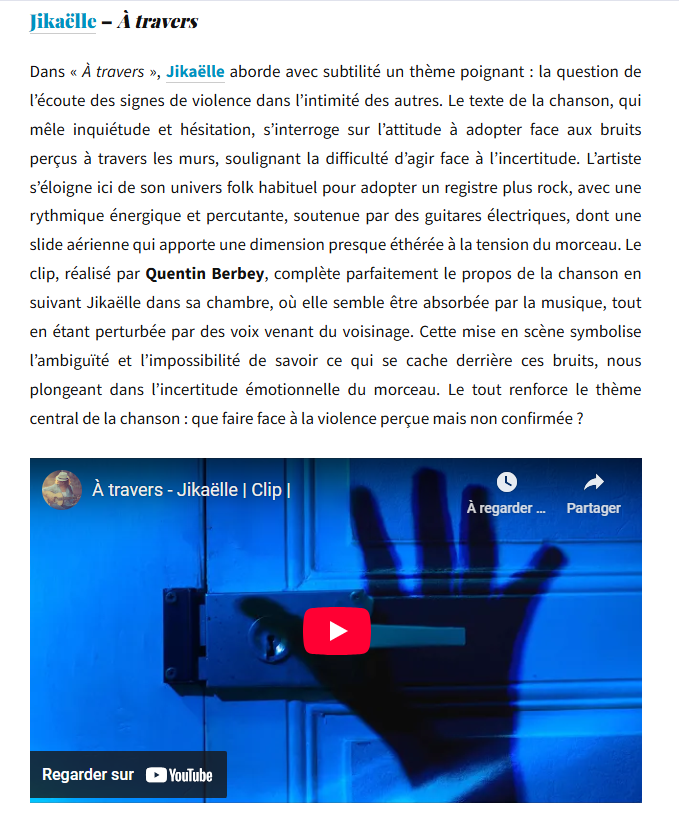 Jikaëlle – À travers

Dans « À travers », Jikaëlle aborde avec subtilité un thème poignant : la question de l'écoute des signes de violence dans l'intimité des autres. Le texte de la chanson, qui mêle inquiétude et hésitation, s'interroge sur l'attitude à adopter face aux bruits perçus à travers les murs, soulignant la difficulté d'agir face à l'incertitude. L'artiste s'éloigne ici de son univers folk habituel pour adopter un registre plus rock, avec une rythmique énergique et percutante, soutenue par des guitares électriques, dont une slide aérienne qui apporte une dimension presque éthérée à la tension du morceau. Le clip, réalisé par Quentin Berbey, complète parfaitement le propos de la chanson en suivant Jikaëlle dans sa chambre, où elle semble être absorbée par la musique, tout en étant perturbée par des voix venant du voisinage. Cette mise en scène symbolise l'ambiguïté et l'impossibilité de savoir ce qui se cache derrière ces bruits, nous plongeant dans l'incertitude émotionnelle du morceau. Le tout renforce le thème central de la chanson : que faire face à la violence perçue mais non confirmée ?

À travers - Jikaëlle | Clip |

À regarder ...

Partager

Regarder sur YouTube